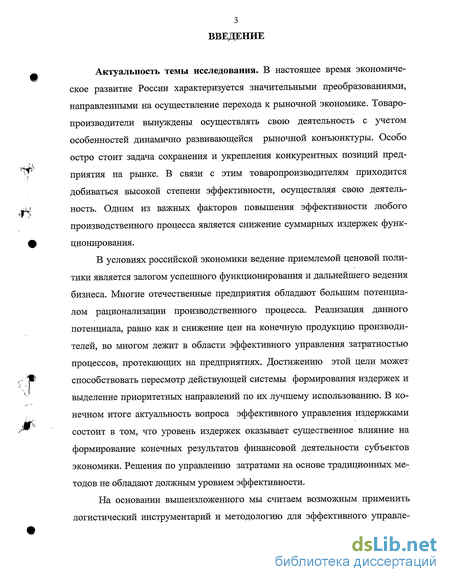 3

ВВЕДЕНИЕ

Актуальность темы исследования. В настоящее время экономическое развитие России характеризуется значительными преобразованиями, направленными на осуществление перехода к рыночной экономике. Товаропроизводители вынуждены осуществлять свою деятельность с учетом особенностей динамично развивающейся рыночной конъюнктуры. Особо остро стоит задача сохранения и укрепления конкурентных позиций предприятия на рынке. В связи с этим товаропроизводителям приходится добиваться высокой степени эффективности, осуществляя свою деятельность. Одним из важных факторов повышения эффективности любого производственного процесса является снижение суммарных издержек функционирования.

В условиях российской экономики ведение приемлемой ценовой политики является залогом успешного функционирования и дальнейшего ведения бизнеса. Многие отечественные предприятия обладают большим потенциалом рационализации производственного процесса. Реализация данного потенциала, равно как и снижение цен на конечную продукцию производителей, во многом лежит в области эффективного управления затратностью процессов, протекающих на предприятиях. Достижению этой цели может способствовать пересмотр действующей системы формирования издержек и выделение приоритетных направлений по их лучшему использованию. В конечном итоге актуальность вопроса эффективного управления издержками состоит в том, что уровень издержек оказывает существенное влияние на формирование конечных результатов финансовой деятельности субъектов экономики. Решения по управлению затратами на основе традиционных методов не обладают должным уровнем эффективности.

На основании вышеизложенного мы считаем возможным применить логистический инструментарий и методологию для эффективного управле-

dsLib.net
библиотека диссертаций